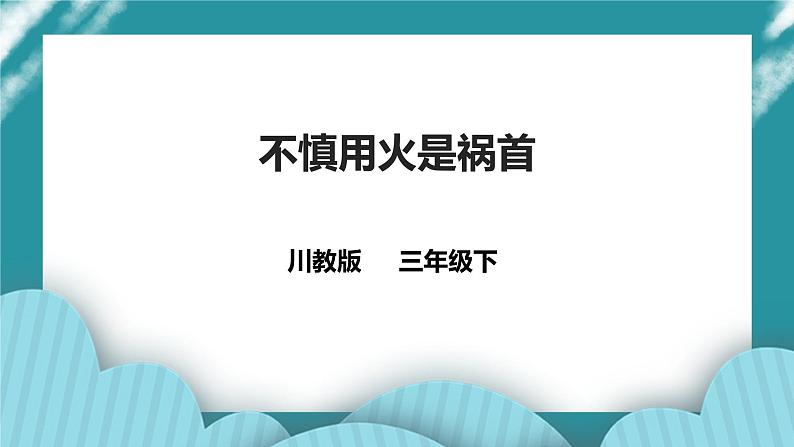 不慎用火是祸首

川教版　三年级下